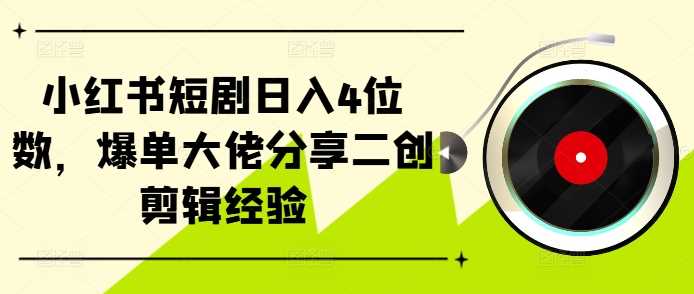 小红书短剧日入4位数，爆单大佬分享二创剪辑经验